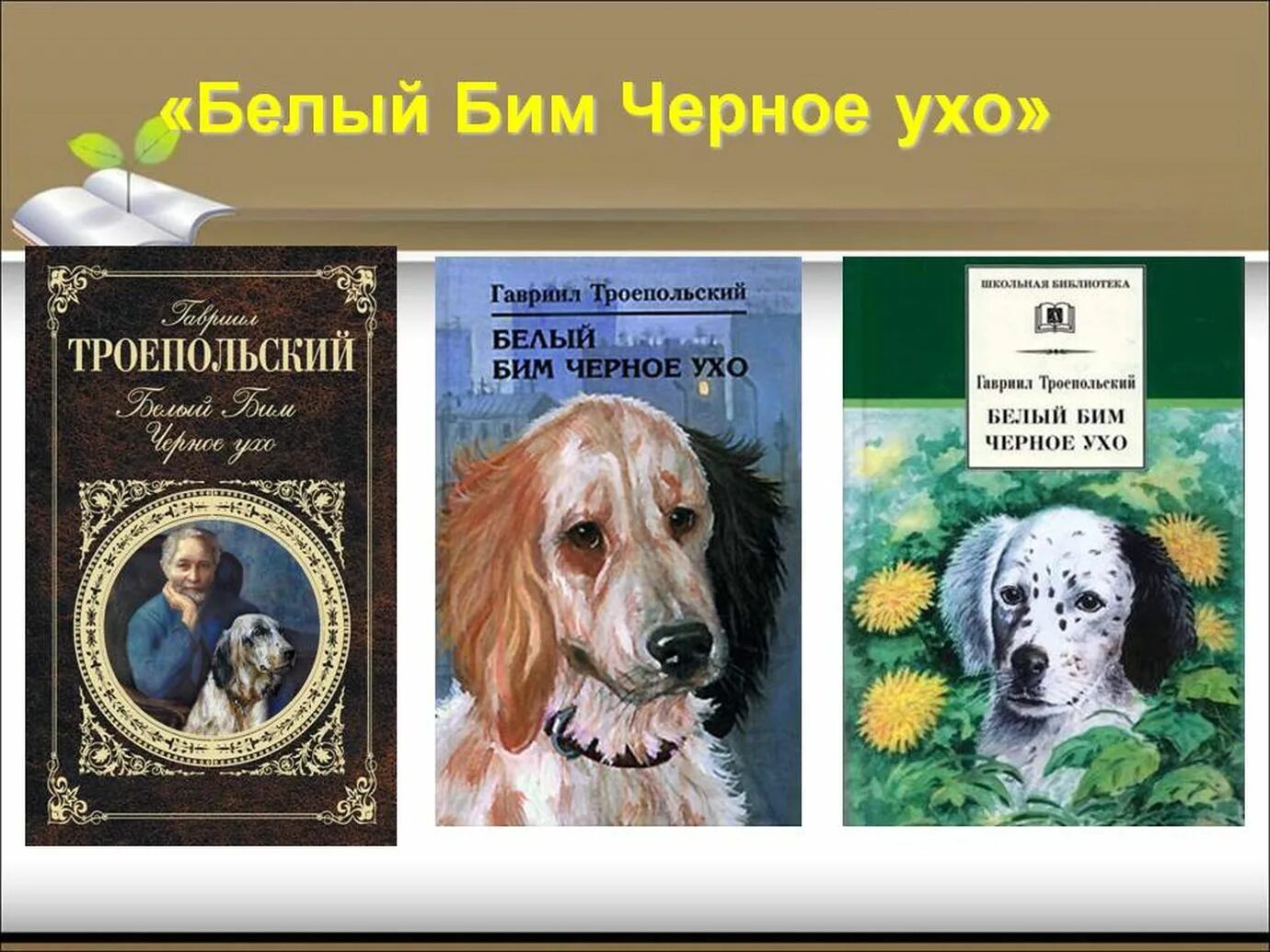 «Белый Бим Черное ухо»

Гавриил
ТРОЕПОЛЬСКИЙ
Белый Бим
Черное ухо

Гавриил Троепольский
БЕЛЫЙ
БИМ ЧЕРНОЕ УХО

ШКОЛЬНАЯ БИБЛИОТЕКА
Гавриил Троепольский
БЕЛЫЙ БИМ
ЧЕРНОЕ УХО